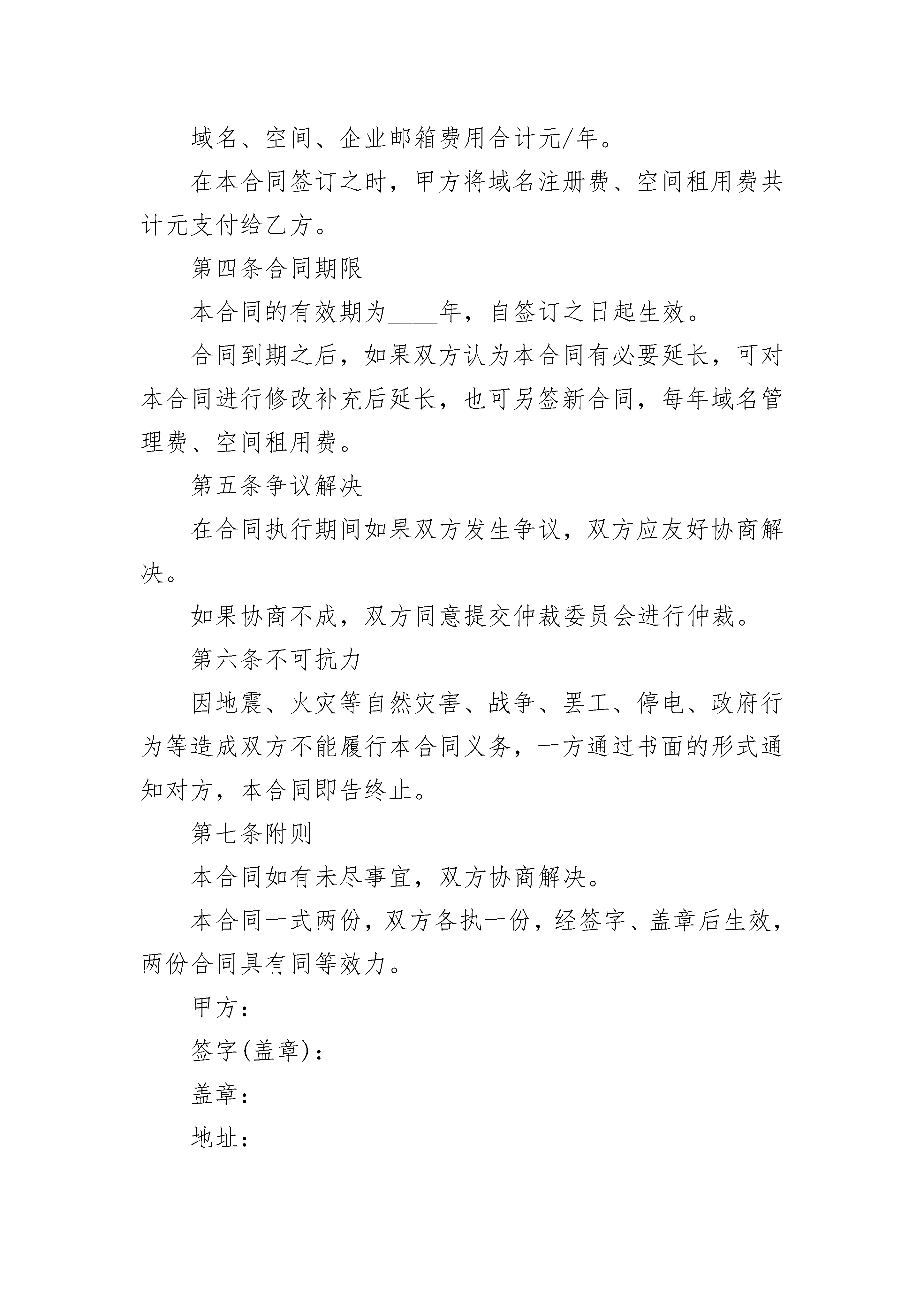 域名、空间、企业邮箱费用合计元/年。

在本合同签订之时，甲方将域名注册费、空间租用费共计元支付给乙方。

第四条合同期限

本合同的有效期为____年，自签订之日起生效。

合同到期之后，如果双方认为本合同有必要延长，可对本合同进行修改补充后延长，也可另签新合同，每年域名管理费、空间租用费。

第五条争议解决

在合同执行期间如果双方发生争议，双方应友好协商解决。

如果协商不成，双方同意提交仲裁委员会进行仲裁。

第六条不可抗力

因地震、火灾等自然灾害、战争、罢工、停电、政府行为等造成双方不能履行本合同义务，一方通过书面的形式通知对方，本合同即告终止。

第七条附则

本合同如有未尽事宜，双方协商解决。

本合同一式两份，双方各执一份，经签字、盖章后生效，两份合同具有同等效力。

甲方：

签字(盖章)：

盖章：

地址：